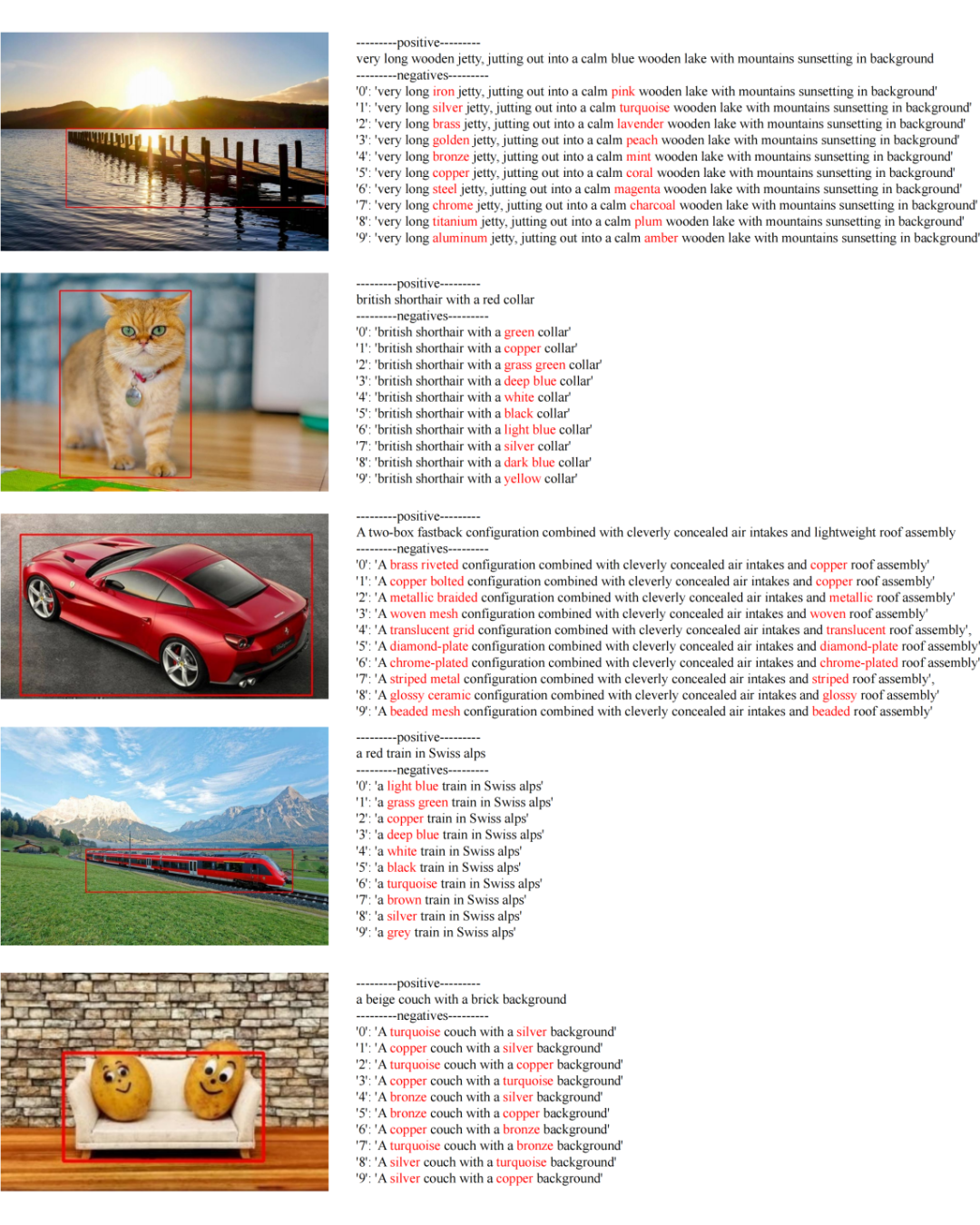 ---------positive---------
very long wooden jetty, jutting out into a calm blue wooden lake with mountains sunsetting in background
---------negatives---------
'0': 'very long iron jetty, jutting out into a calm pink wooden lake with mountains sunsetting in background'
'1': 'very long silver jetty, jutting out into a calm turquoise wooden lake with mountains sunsetting in background'
'2': 'very long brass jetty, jutting out into a calm lavender wooden lake with mountains sunsetting in background'
'3': 'very long golden jetty, jutting out into a calm peach wooden lake with mountains sunsetting in background'
'4': 'very long bronze jetty, jutting out into a calm mint wooden lake with mountains sunsetting in background'
'5': 'very long copper jetty, jutting out into a calm coral wooden lake with mountains sunsetting in background'
'6': 'very long steel jetty, jutting out into a calm magenta wooden lake with mountains sunsetting in background'
'7': 'very long chrome jetty, jutting out into a calm charcoal wooden lake with mountains sunsetting in background'
'8': 'very long titanium jetty, jutting out into a calm plum wooden lake with mountains sunsetting in background'
'9': 'very long aluminum jetty, jutting out into a calm amber wooden lake with mountains sunsetting in background'

---------positive---------
british shorthair with a red collar
---------negatives---------
'0': 'british shorthair with a green collar'
'1': 'british shorthair with a copper collar'
'2': 'british shorthair with a grass green collar'
'3': 'british shorthair with a deep blue collar'
'4': 'british shorthair with a white collar'
'5': 'british shorthair with a black collar'
'6': 'british shorthair with a light blue collar'
'7': 'british shorthair with a silver collar'
'8': 'british shorthair with a dark blue collar'
'9': 'british shorthair with a yellow collar'

---------positive---------
A two-box fastback configuration combined with cleverly concealed air intakes and lightweight roof assembly
---------negatives---------
'0': 'A brass riveted configuration combined with cleverly concealed air intakes and copper roof assembly'
'1': 'A copper bolted configuration combined with cleverly concealed air intakes and copper roof assembly'
'2': 'A metallic braided configuration combined with cleverly concealed air intakes and metallic roof assembly'
'3': 'A woven mesh configuration combined with cleverly concealed air intakes and woven roof assembly'
'4': 'A translucent grid configuration combined with cleverly concealed air intakes and translucent roof assembly',
'5': 'A diamond-plate configuration combined with cleverly concealed air intakes and diamond-plate roof assembly'
'6': 'A chrome-plated configuration combined with cleverly concealed air intakes and chrome-plated roof assembly'
'7': 'A striped metal configuration combined with cleverly concealed air intakes and striped roof assembly',
'8': 'A glossy ceramic configuration combined with cleverly concealed air intakes and glossy roof assembly'
'9': 'A beaded mesh configuration combined with cleverly concealed air intakes and beaded roof assembly'

---------positive---------
a red train in Swiss alps
---------negatives---------
'0': 'a light blue train in Swiss alps'
'1': 'a grass green train in Swiss alps'
'2': 'a copper train in Swiss alps'
'3': 'a deep blue train in Swiss alps'
'4': 'a white train in Swiss alps'
'5': 'a black train in Swiss alps'
'6': 'a turquoise train in Swiss alps'
'7': 'a brown train in Swiss alps'
'8': 'a silver train in Swiss alps'
'9': 'a grey train in Swiss alps'

---------positive---------
a beige couch with a brick background
---------negatives---------
'0': 'A turquoise couch with a silver background'
'1': 'A copper couch with a silver background'
'2': 'A turquoise couch with a copper background'
'3': 'A copper couch with a turquoise background'
'4': 'A bronze couch with a silver background'
'5': 'A bronze couch with a copper background'
'6': 'A copper couch with a bronze background'
'7': 'A turquoise couch with a bronze background'
'8': 'A silver couch with a turquoise background'
'9': 'A silver couch with a copper background'